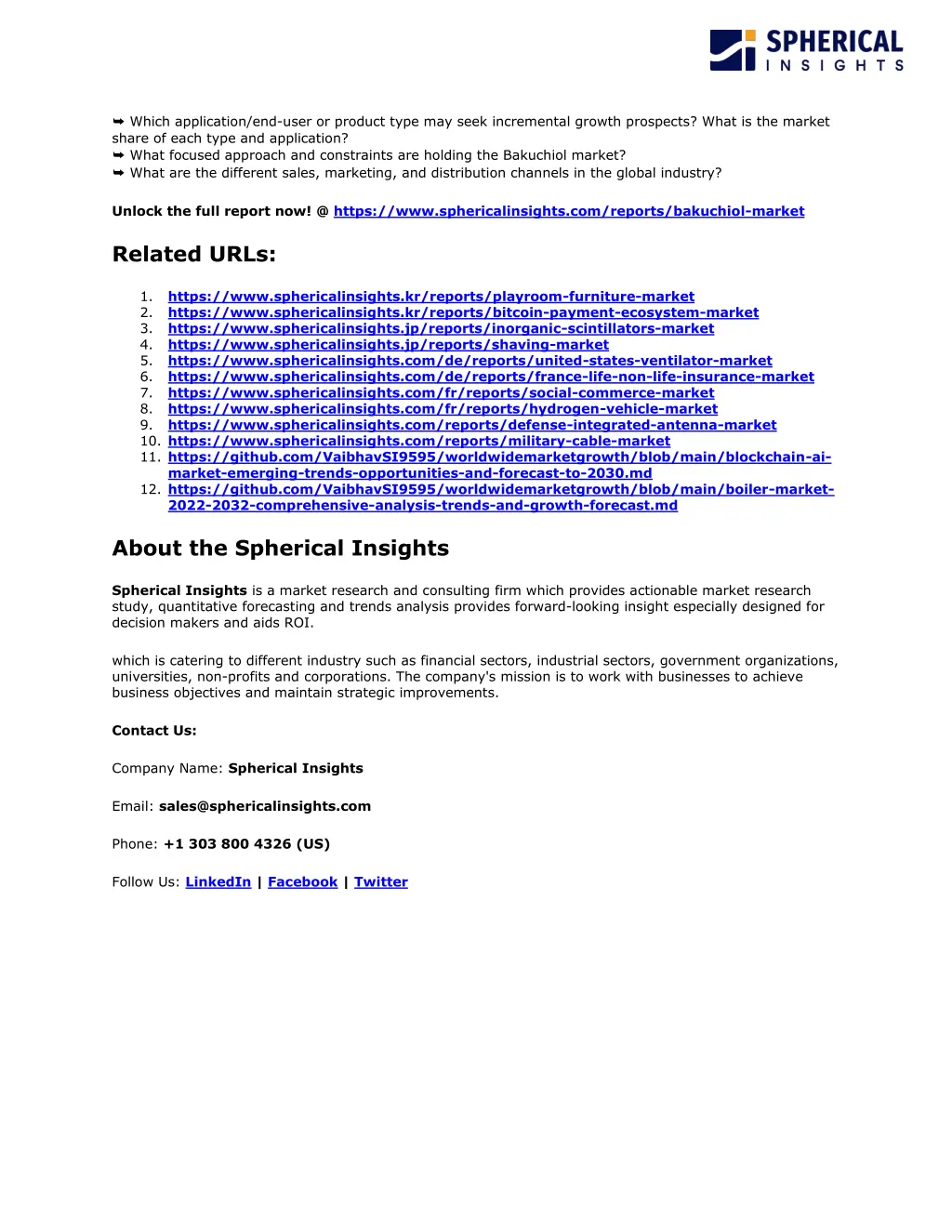 SPHERICAL INSIGHTS

➥ Which application/end-user or product type may seek incremental growth prospects? What is the market share of each type and application?
➥ What focused approach and constraints are holding the Bakuchiol market?
➥ What are the different sales, marketing, and distribution channels in the global industry?

Unlock the full report now! @ https://www.sphericalinsights.com/reports/bakuchiol-market

Related URLs:

1. https://www.sphericalinsights.kr/reports/playroom-furniture-market
2. https://www.sphericalinsights.kr/reports/bitcoin-payment-ecosystem-market
3. https://www.sphericalinsights.jp/reports/inorganic-scintillators-market
4. https://www.sphericalinsights.jp/reports/shaving-market
5. https://www.sphericalinsights.com/de/reports/united-states-ventilator-market
6. https://www.sphericalinsights.com/de/reports/france-life-non-life-insurance-market
7. https://www.sphericalinsights.com/fr/reports/social-commerce-market
8. https://www.sphericalinsights.com/fr/reports/hydrogen-vehicle-market
9. https://www.sphericalinsights.com/reports/defense-integrated-antenna-market
10. https://www.sphericalinsights.com/reports/military-cable-market
11. https://github.com/VaibhavSI9595/worldwidemarketgrowth/blob/main/blockchain-ai-market-emerging-trends-opportunities-and-forecast-to-2030.md
12. https://github.com/VaibhavSI9595/worldwidemarketgrowth/blob/main/boiler-market-2022-2032-comprehensive-analysis-trends-and-growth-forecast.md

About the Spherical Insights

Spherical Insights is a market research and consulting firm which provides actionable market research study, quantitative forecasting and trends analysis provides forward-looking insight especially designed for decision makers and aids ROI.

which is catering to different industry such as financial sectors, industrial sectors, government organizations, universities, non-profits and corporations. The company's mission is to work with businesses to achieve business objectives and maintain strategic improvements.

Contact Us:

Company Name: Spherical Insights

Email: sales@sphericalinsights.com

Phone: +1 303 800 4326 (US)

Follow Us: LinkedIn | Facebook | Twitter